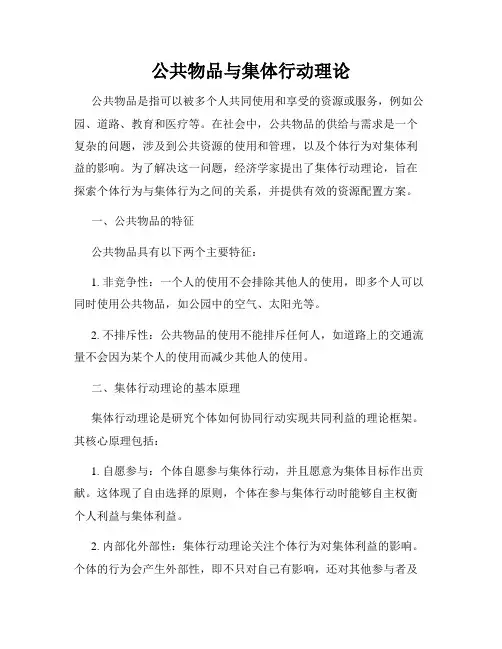 公共物品与集体行动理论

公共物品是指可以被多个人共同使用和享受的资源或服务，例如公园、道路、教育和医疗等。在社会中，公共物品的供给与需求是一个复杂的问题，涉及到公共资源的使用和管理，以及个体行为对集体利益的影响。为了解决这一问题，经济学家提出了集体行动理论，旨在探索个体行为与集体行为之间的关系，并提供有效的资源配置方案。

一、公共物品的特征

公共物品具有以下两个主要特征：

1. 非竞争性：一个人的使用不会排除其他人的使用，即多个人可以同时使用公共物品，如公园中的空气、太阳光等。

2. 不排斥性：公共物品的使用不能排斥任何人，如道路上的交通流量不会因为某个人的使用而减少其他人的使用。

二、集体行动理论的基本原理

集体行动理论是研究个体如何协同行动实现共同利益的理论框架。其核心原理包括：

1. 自愿参与：个体自愿参与集体行动，并且愿意为集体目标作出贡献。这体现了自由选择的原则，个体在参与集体行动时能够自主权衡个人利益与集体利益。

2. 内部化外部性：集体行动理论关注个体行为对集体利益的影响。个体的行为会产生外部性，即不只对自己有影响，还对其他参与者及